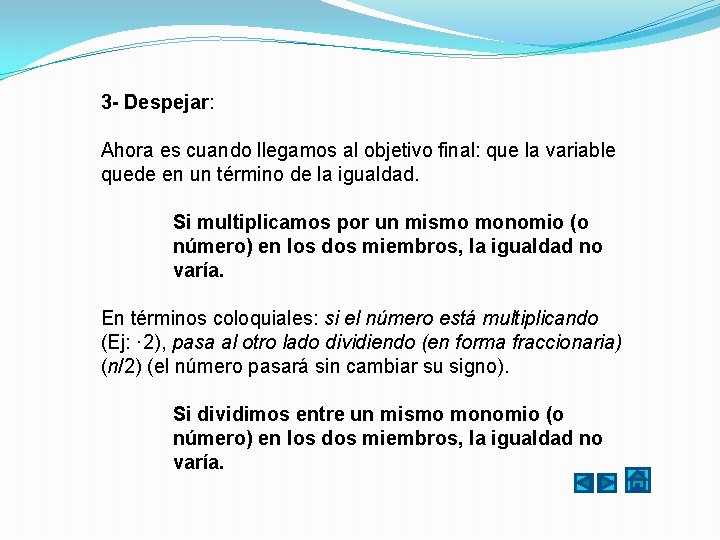 3- Despejar:

Ahora es cuando llegamos al objetivo final: que la variable quede en un término de la igualdad.

Si multiplicamos por un mismo monomio (o número) en los dos miembros, la igualdad no varía.

En términos coloquiales: si el número está multiplicando (Ej: ·2), pasa al otro lado dividiendo (en forma fraccionaria) (n/2) (el número pasará sin cambiar su signo).

Si dividimos entre un mismo monomio (o número) en los dos miembros, la igualdad no varía.